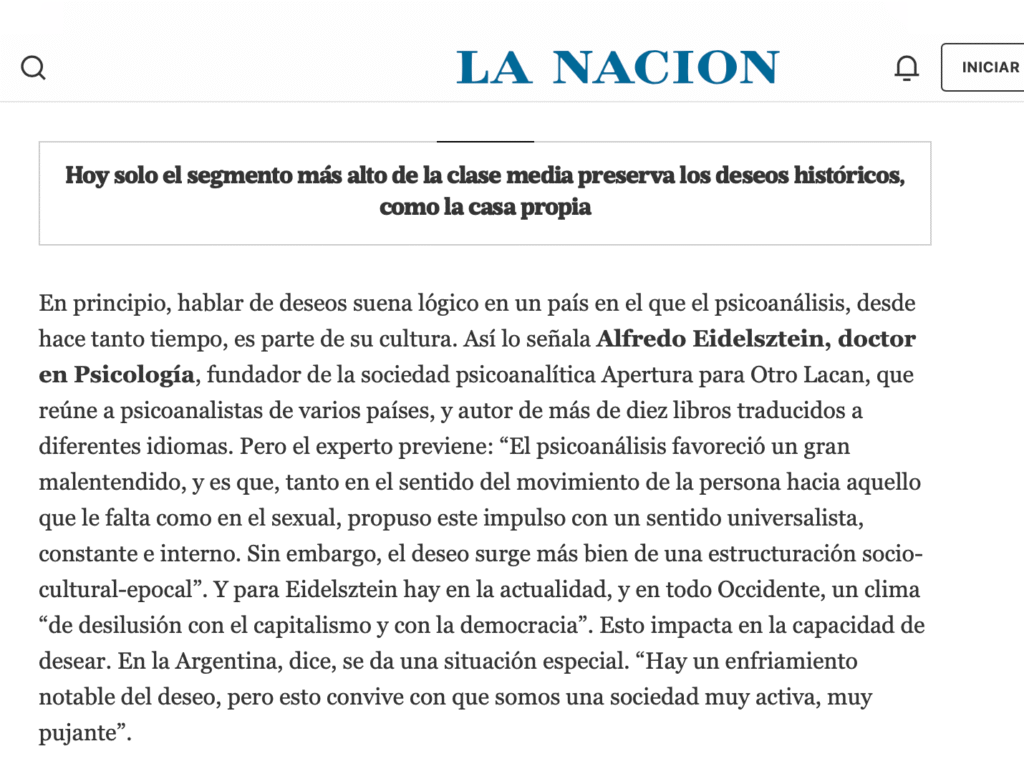 LA NACION

INICIAR

Hoy solo el segmento más alto de la clase media preserva los deseos históricos, como la casa propia

En principio, hablar de deseos suena lógico en un país en el que el psicoanálisis, desde hace tanto tiempo, es parte de su cultura. Así lo señala Alfredo Eidelsztein, doctor en Psicología, fundador de la sociedad psicoanalítica Apertura para Otro Lacan, que reúne a psicoanalistas de varios países, y autor de más de diez libros traducidos a diferentes idiomas. Pero el experto previene: “El psicoanálisis favoreció un gran malentendido, y es que, tanto en el sentido del movimiento de la persona hacia aquello que le falta como en el sexual, propuso este impulso con un sentido universalista, constante e interno. Sin embargo, el deseo surge más bien de una estructuración socio-cultural-epocal”. Y para Eidelsztein hay en la actualidad, y en todo Occidente, un clima “de desilusión con el capitalismo y con la democracia”. Esto impacta en la capacidad de desear. En la Argentina, dice, se da una situación especial. “Hay un enfriamiento notable del deseo, pero esto convive con que somos una sociedad muy activa, muy pujante”.